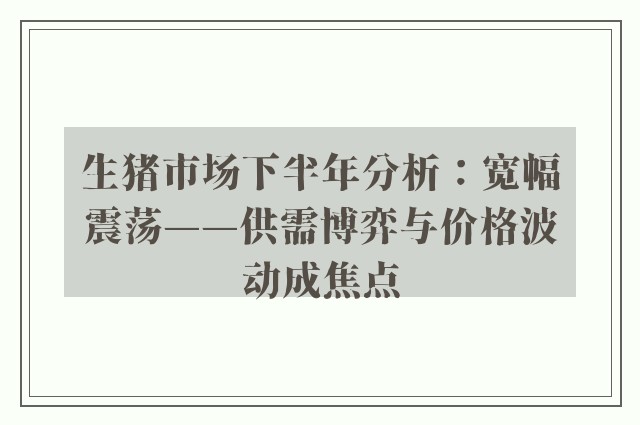 生猪市场下半年分析：宽幅震荡——供需博弈与价格波动成焦点